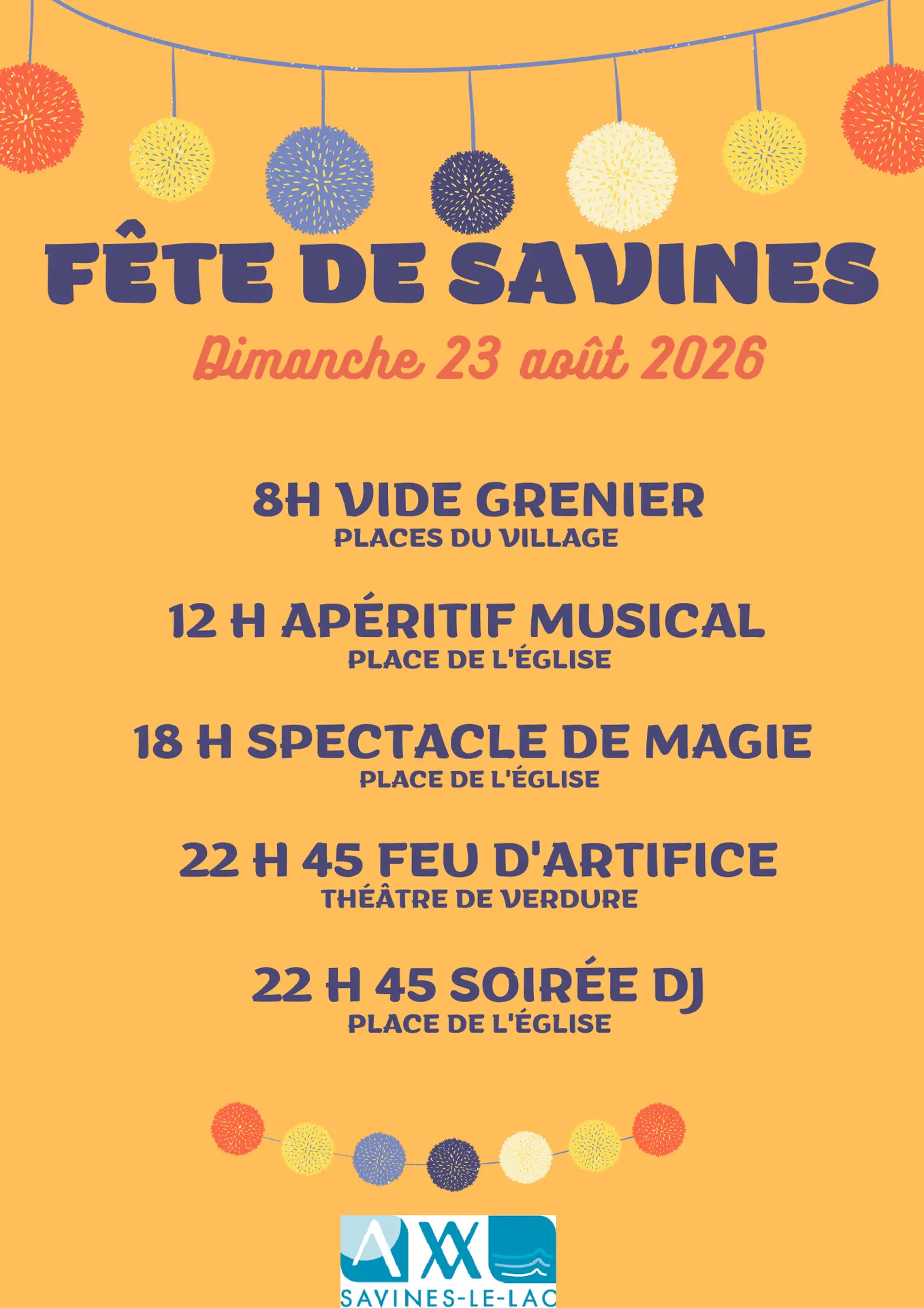 FÊTE DE SAVINES

Dimanche 23 août 2026

8H VIDE GRENIER
PLACES DU VILLAGE

12 H APÉRITIF MUSICAL
PLACE DE L'ÉGLISE

18 H SPECTACLE DE MAGIE
PLACE DE L'ÉGLISE

22 H 45 FEU D'ARTIFICE
THÉÂTRE DE VERDURE

22 H 45 SOIRÉE DJ
PLACE DE L'ÉGLISE

SAVINES-LE-LAC